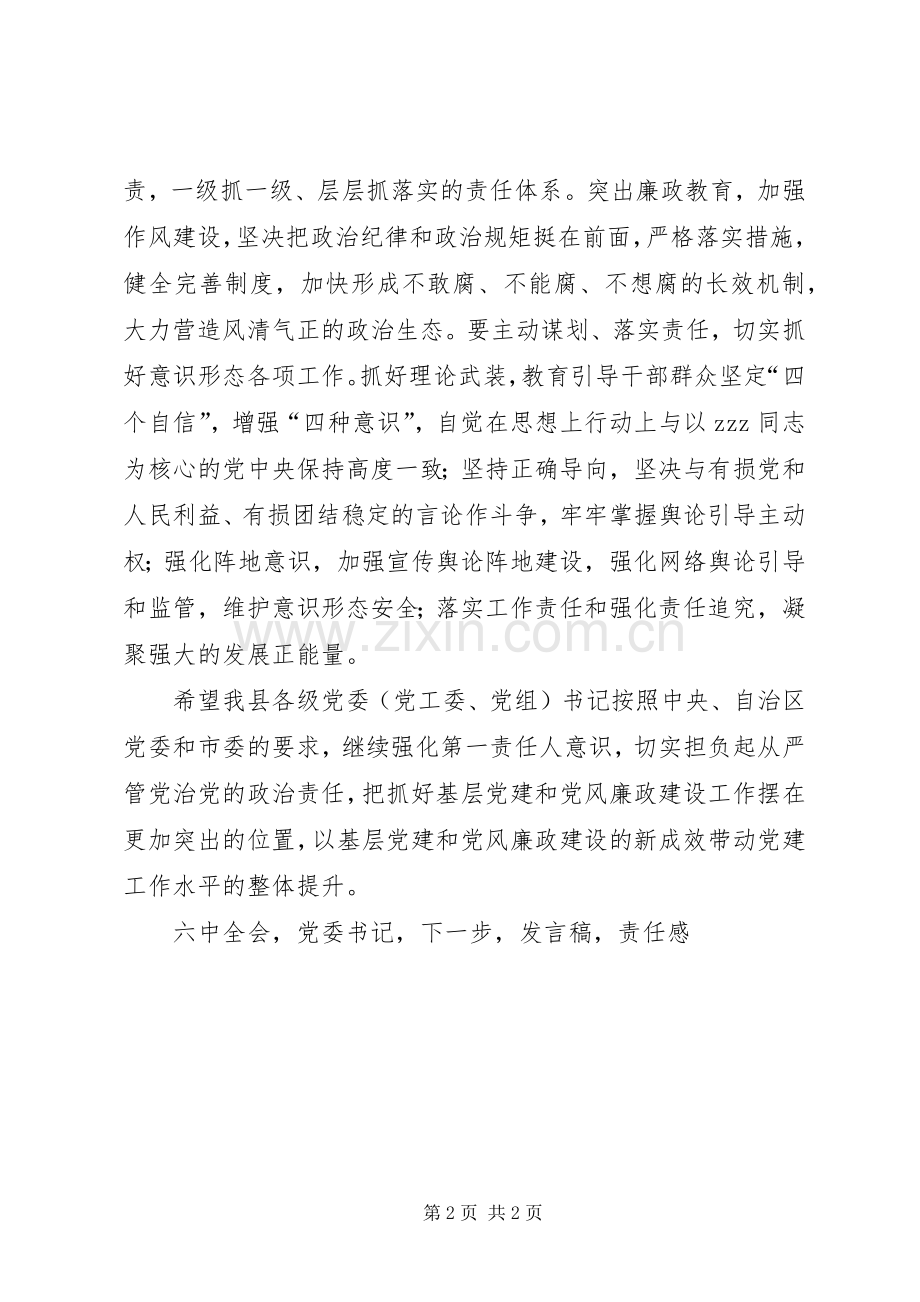 责，一级抓一级、层层抓落实的责任体系。突出廉政教育，加强作风建设，坚决把政治纪律和政治规矩挺在前面，严格落实措施，健全完善制度，加快形成不敢腐、不能腐、不想腐的长效机制，大力营造风清气正的政治生态。要主动谋划、落实责任，切实抓好意识形态各项工作。抓好理论武装，教育引导干部群众坚定“四个自信”，增强“四种意识”，自觉在思想上行动上与以zzz同志为核心的党中央保持高度一致；坚持正确导向，坚决与有损党和人民利益、有损团结稳定的言论作斗争，牢牢掌握舆论引导主动权；强化阵地意识，加强宣传舆论阵地建设，强化网络舆论引导和监管，维护意识形态安全；落实工作责任和强化责任追究，凝聚强大的发展正能量。

希望我县各级党委（党工委、党组）书记按照中央、自治区党委和市委的要求，继续强化第一责任人意识，切实担负起从严管党治党的政治责任，把抓好基层党建和党风廉政建设工作摆在更加突出的位置，以基层党建和党风廉政建设的新成效带动党建工作水平的整体提升。

六中全会，党委书记，下一步，发言稿，责任感

第2页 共2页

www.zixin.com.cn